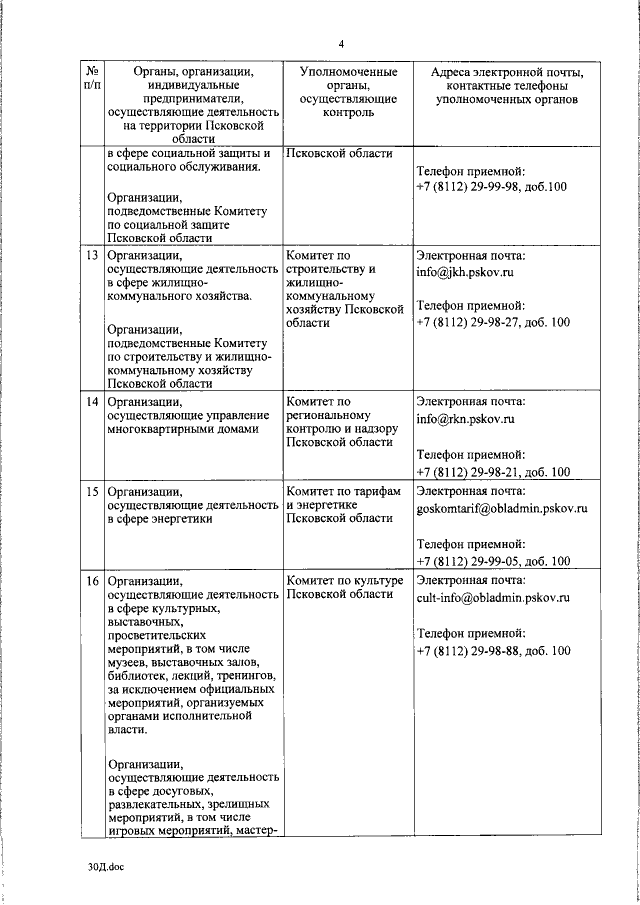 4

| № п/п | Органы, организации, индивидуальные предприниматели, осуществляющие деятельность на территории Псковской области | Уполномоченные органы, осуществляющие контроль | Адреса электронной почты, контактные телефоны уполномоченных органов |
|---|---|---|---|
| | в сфере социальной защиты и социального обслуживания. Организации, подведомственные Комитету по социальной защите Псковской области | Псковской области | Телефон приемной: +7 (8112) 29-99-98, доб.100 |
| 13 | Организации, осуществляющие деятельность в сфере жилищно-коммунального хозяйства. Организации, подведомственные Комитету по строительству и жилищно-коммунальному хозяйству Псковской области | Комитет по строительству и жилищно-коммунальному хозяйству Псковской области | Электронная почта: info@jkh.pskov.ru Телефон приемной: +7 (8112) 29-98-27, доб. 100 |
| 14 | Организации, осуществляющие управление многоквартирными домами | Комитет по региональному контролю и надзору Псковской области | Электронная почта: info@rkn.pskov.ru Телефон приемной: +7 (8112) 29-98-21, доб. 100 |
| 15 | Организации, осуществляющие деятельность в сфере энергетики | Комитет по тарифам и энергетике Псковской области | Электронная почта: goskomtarif@obladmin.pskov.ru Телефон приемной: +7 (8112) 29-99-05, доб. 100 |
| 16 | Организации, осуществляющие деятельность в сфере культурных, выставочных, просветительских мероприятий, в том числе музеев, выставочных залов, библиотек, лекций, тренингов, за исключением официальных мероприятий, организуемых органами исполнительной власти. Организации, осуществляющие деятельность в сфере досуговых, развлекательных, зрелищных мероприятий, в том числе игровых мероприятий, мастер- | Комитет по культуре Псковской области | Электронная почта: cult-info@obladmin.pskov.ru Телефон приемной: +7 (8112) 29-98-88, доб. 100 |

30Д.doc